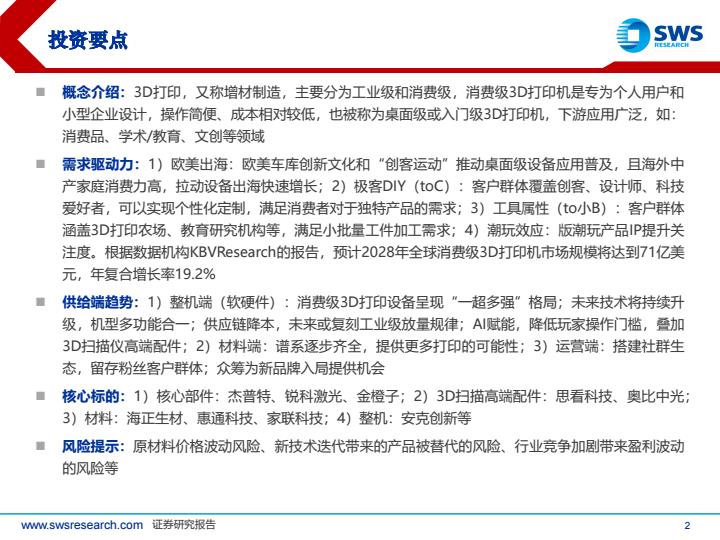 投资要点

SWS RESEARCH

■ 概念介绍：3D打印，又称增材制造，主要分为工业级和消费级，消费级3D打印机是专为个人用户和小型企业设计，操作简便、成本相对较低，也被称为桌面级或入门级3D打印机，下游应用广泛，如：消费品、学术/教育、文创等领域

■ 需求驱动力：1）欧美出海：欧美车库创新文化和“创客运动”推动桌面级设备应用普及，且海外中产家庭消费力高，拉动设备出海快速增长；2）极客DIY（toC）：客户群体覆盖创客、设计师、科技爱好者，可以实现个性化定制，满足消费者对于独特产品的需求；3）工具属性（to小B）：客户群体涵盖3D打印农场、教育研究机构等，满足小批量工件加工需求；4）潮玩效应：版潮玩产品IP提升关注度。根据数据机构KBVResearch的报告，预计2028年全球消费级3D打印机市场规模将达到71亿美元，年复合增长率19.2%

■ 供给端趋势：1）整机端（软硬件）：消费级3D打印设备呈现“一超多强”格局；未来技术将持续升级，机型多功能合一；供应链降本，未来或复刻工业级放量规律；AI赋能，降低玩家操作门槛，叠加3D扫描仪高端配件；2）材料端：谱系逐步齐全，提供更多打印的可能性；3）运营端：搭建社群生态，留存粉丝客户群体；众筹为新品牌入局提供机会

■ 核心标的：1）核心部件：杰普特、锐科激光、金橙子；2）3D扫描高端配件：思看科技、奥比中光；3）材料：海正生材、惠通科技、家联科技；4）整机：安克创新等

■ 风险提示：原材料价格波动风险、新技术迭代带来的产品被替代的风险、行业竞争加剧带来盈利波动的风险等

www.swsresearch.com 证券研究报告 2